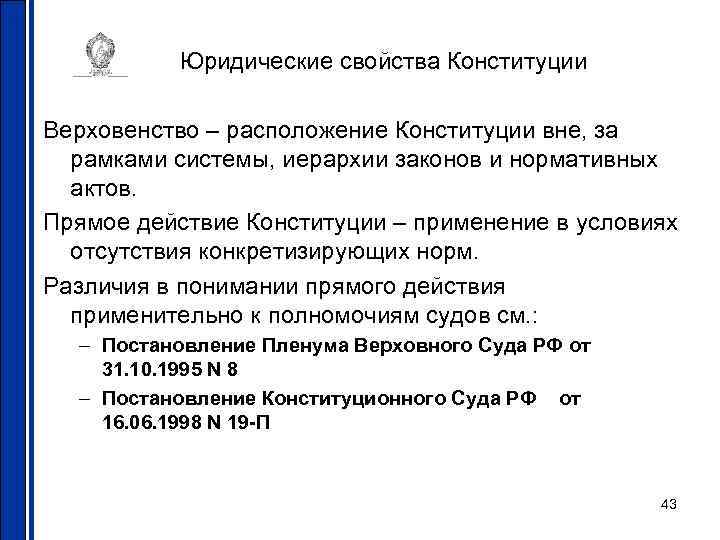 Юридические свойства Конституции

Верховенство – расположение Конституции вне, за рамками системы, иерархии законов и нормативных актов.

Прямое действие Конституции – применение в условиях отсутствия конкретизирующих норм.

Различия в понимании прямого действия применительно к полномочиям судов см.:

– Постановление Пленума Верховного Суда РФ от 31.10.1995 N 8

– Постановление Конституционного Суда РФ от 16.06.1998 N 19-П

43